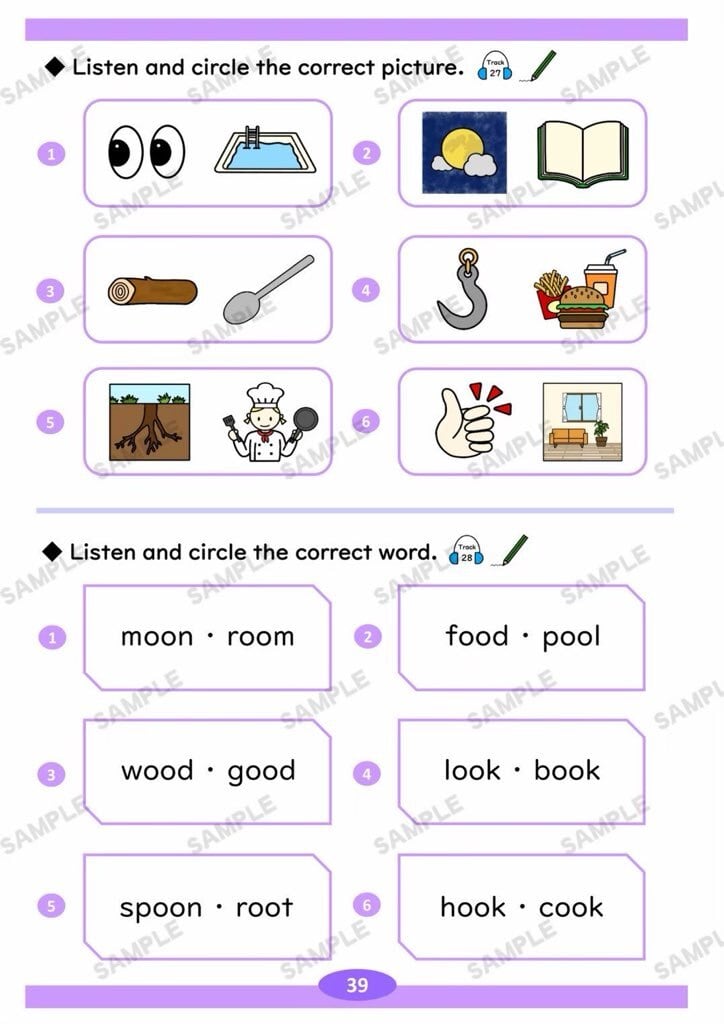 ◆ Listen and circle the correct picture. Track 27

1

2

3

4

5

6

◆ Listen and circle the correct word. Track 28

1 moon · room

2 food · pool

3 wood · good

4 look · book

5 spoon · root

6 hook · cook

39

SAMPLE